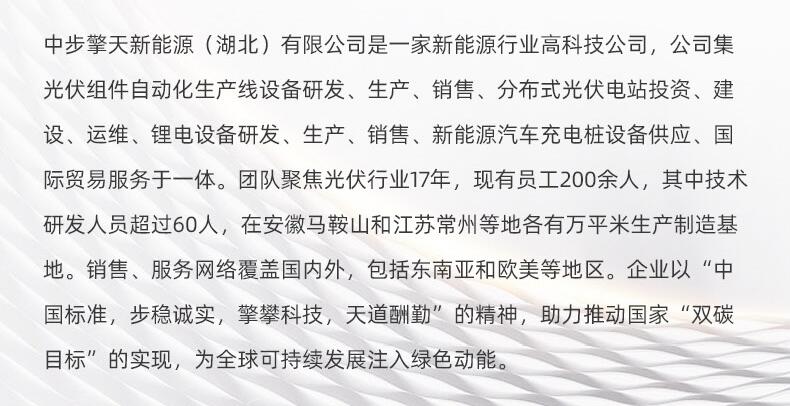 中步擎天新能源（湖北）有限公司是一家新能源行业高科技公司，公司集光伏组件自动化生产线设备研发、生产、销售、分布式光伏电站投资、建设、运维、锂电设备研发、生产、销售、新能源汽车充电桩设备供应、国际贸易服务于一体。团队聚焦光伏行业17年，现有员工200余人，其中技术研发人员超过60人，在安徽马鞍山和江苏常州等地各有万平米生产制造基地。销售、服务网络覆盖国内外，包括东南亚和欧美等地区。企业以“中国标准，步稳诚实，擎攀科技，天道酬勤”的精神，助力推动国家“双碳目标”的实现，为全球可持续发展注入绿色动能。